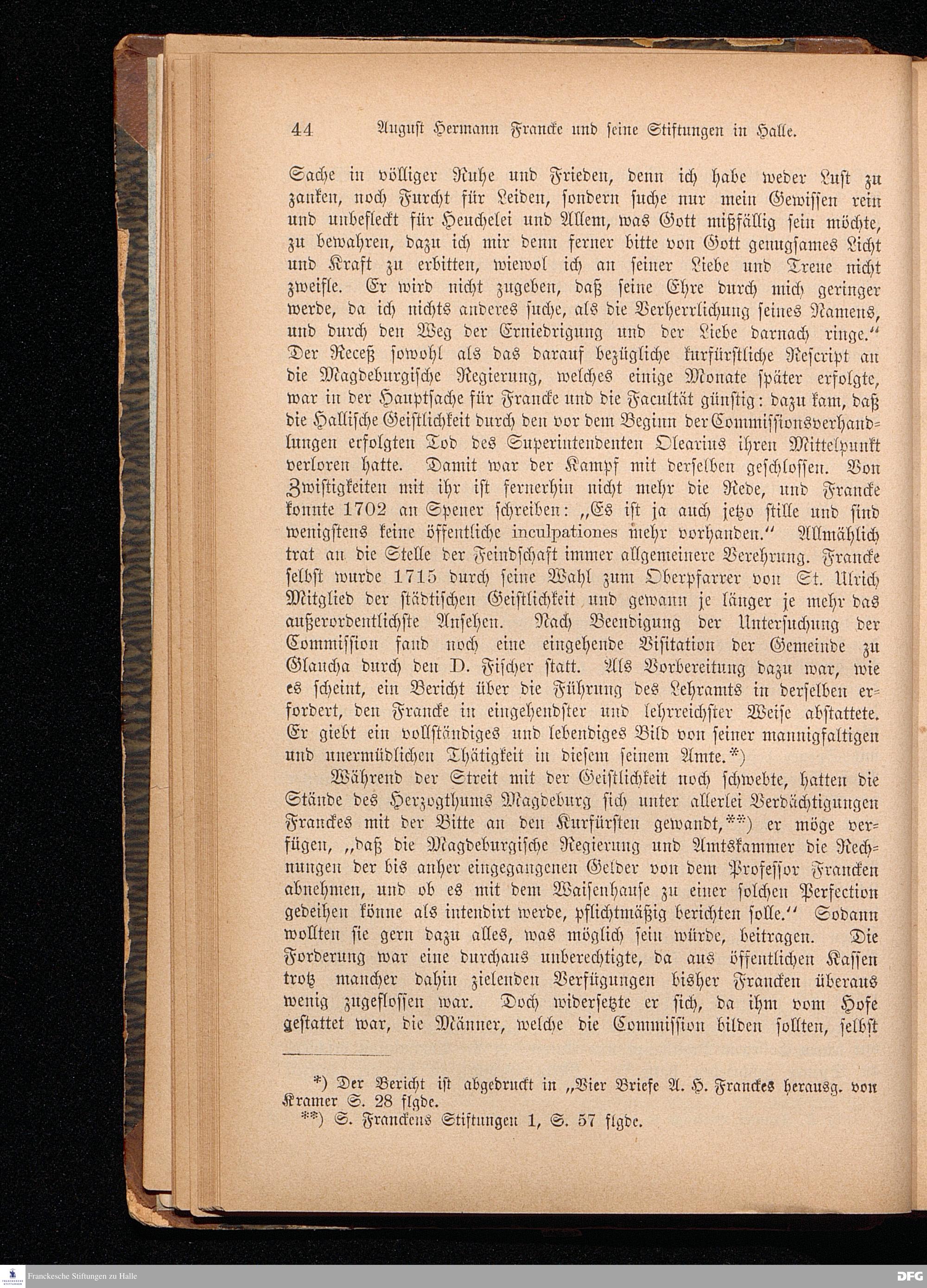 44 August Hermann Francke und seine Stiftungen in Halle.

Sache in völliger Ruhe und Frieden, denn ich habe weder Lust zu zanken, noch Furcht für Leiden, sondern suche nur mein Gewissen rein und unbefleckt für Heuchelei und Allem, was Gott mißfällig sein möchte, zu bewahren, dazu ich mir denn ferner bitte von Gott genugsames Licht und Kraft zu erbitten, wiewol ich an seiner Liebe und Treue nicht zweifle. Er wird nicht zugeben, daß seine Ehre durch mich geringer werde, da ich nichts anderes suche, als die Verherrlichung seines Namens, und durch den Weg der Erniedrigung und der Liebe darnach ringe." Der Receß sowohl als das darauf bezügliche kurfürstliche Rescript an die Magdeburgische Regierung, welches einige Monate später erfolgte, war in der Hauptsache für Francke und die Facultät günstig: dazu kam, daß die Hallische Geistlichkeit durch den vor dem Beginn der Commissionsverhandlungen erfolgten Tod des Superintendenten Olearius ihren Mittelpunkt verloren hatte. Damit war der Kampf mit derselben geschlossen. Von Zwistigkeiten mit ihr ist fernerhin nicht mehr die Rede, und Francke konnte 1702 an Spener schreiben: „Es ist ja auch jetzo stille und sind wenigstens keine öffentliche inculpationes mehr vorhanden." Allmählich trat an die Stelle der Feindschaft immer allgemeinere Verehrung. Francke selbst wurde 1715 durch seine Wahl zum Oberpfarrer von St. Ulrich Mitglied der städtischen Geistlichkeit und gewann je länger je mehr das außerordentlichste Ansehen. Nach Beendigung der Untersuchung der Commission fand noch eine eingehende Visitation der Gemeinde zu Glaucha durch den D. Fischer statt. Als Vorbereitung dazu war, wie es scheint, ein Bericht über die Führung des Lehramts in derselben erfordert, den Francke in eingehendster und lehrreichster Weise abstattete. Er giebt ein vollständiges und lebendiges Bild von seiner mannigfaltigen und unermüdlichen Thätigkeit in diesem seinem Amte.*)

Während der Streit mit der Geistlichkeit noch schwebte, hatten die Stände des Herzogthums Magdeburg sich unter allerlei Verdächtigungen Franckes mit der Bitte an den Kurfürsten gewandt,**) er möge verfügen, „daß die Magdeburgische Regierung und Amtskammer die Rechnungen der bis anher eingegangenen Gelder von dem Professor Francken abnehmen, und ob es mit dem Waisenhause zu einer solchen Perfection gedeihen könne als intendirt werde, pflichtmäßig berichten solle." Sodann wollten sie gern dazu alles, was möglich sein würde, beitragen. Die Forderung war eine durchaus unberechtigte, da aus öffentlichen Kassen trotz mancher dahin zielenden Verfügungen bisher Francken überaus wenig zugeflossen war. Doch widersetzte er sich, da ihm vom Hofe gestattet war, die Männer, welche die Commission bilden sollten, selbst

*) Der Bericht ist abgedruckt in „Vier Briefe A. H. Franckes herausg. von Kramer S. 28 flgde.
**) S. Franckens Stiftungen 1, S. 57 flgde.

Franckesche Stiftungen zu Halle
DFG